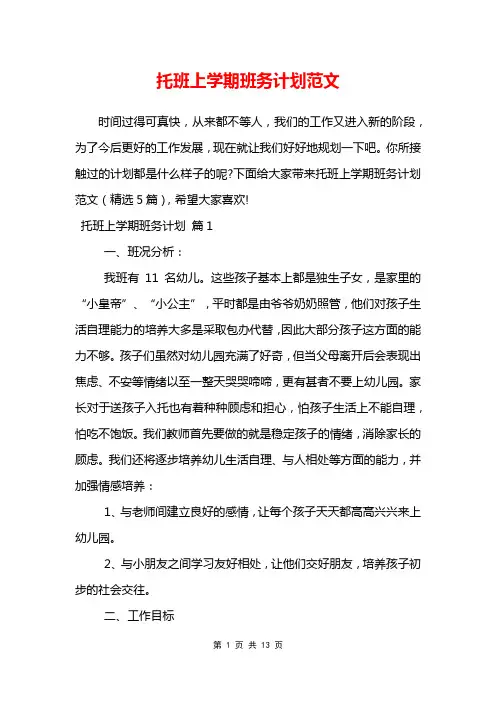 托班上学期班务计划范文

时间过得可真快，从来都不等人，我们的工作又进入新的阶段，为了今后更好的工作发展，现在就让我们好好地规划一下吧。你所接触过的计划都是什么样子的呢?下面给大家带来托班上学期班务计划范文（精选5篇），希望大家喜欢!

托班上学期班务计划 篇1

一、班况分析：

我班有 11 名幼儿。这些孩子基本上都是独生子女，是家里的“小皇帝”、“小公主”，平时都是由爷爷奶奶照管，他们对孩子生活自理能力的培养大多是采取包办代替，因此大部分孩子这方面的能力不够。孩子们虽然对幼儿园充满了好奇，但当父母离开后会表现出焦虑、不安等情绪以至一整天哭哭啼啼，更有甚者不要上幼儿园。家长对于送孩子入托也有着种种顾虑和担心，怕孩子生活上不能自理，怕吃不饱饭。我们教师首先要做的就是稳定孩子的情绪，消除家长的顾虑。我们还将逐步培养幼儿生活自理、与人相处等方面的能力，并加强情感培养：

1、与老师间建立良好的感情，让每个孩子天天都高高兴兴来上幼儿园。

2、与小朋友之间学习友好相处，让他们交好朋友，培养孩子初步的社会交往。

二、工作目标

第 1 页 共 13 页